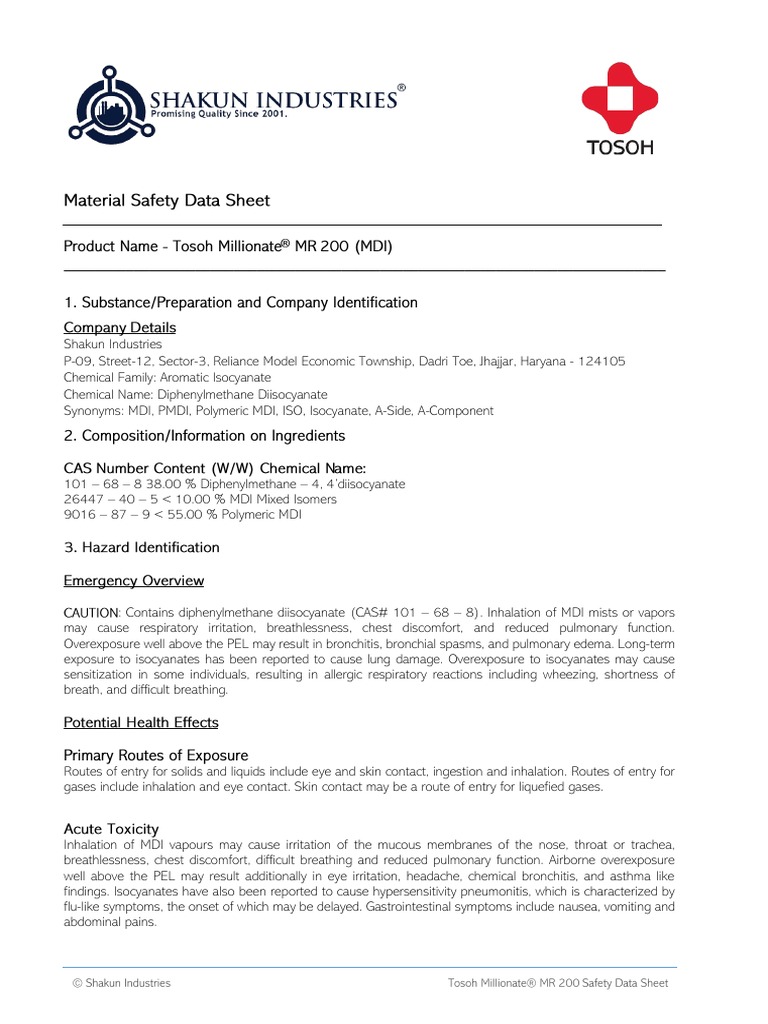 SHAKUN INDUSTRIES®
Promising Quality Since 2001.

TOSOH

Material Safety Data Sheet

Product Name - Tosoh Millionate® MR 200 (MDI)

1. Substance/Preparation and Company Identification

Company Details
Shakun Industries
P-09, Street-12, Sector-3, Reliance Model Economic Township, Dadri Toe, Jhajjar, Haryana - 124105
Chemical Family: Aromatic Isocyanate
Chemical Name: Diphenylmethane Diisocyanate
Synonyms: MDI, PMDI, Polymeric MDI, ISO, Isocyanate, A-Side, A-Component

2. Composition/Information on Ingredients

CAS Number Content (W/W) Chemical Name:
101 – 68 – 8 38.00 % Diphenylmethane – 4, 4'diisocyanate
26447 – 40 – 5 < 10.00 % MDI Mixed Isomers
9016 – 87 – 9 < 55.00 % Polymeric MDI

3. Hazard Identification

Emergency Overview

CAUTION: Contains diphenylmethane diisocyanate (CAS# 101 – 68 – 8). Inhalation of MDI mists or vapors may cause respiratory irritation, breathlessness, chest discomfort, and reduced pulmonary function. Overexposure well above the PEL may result in bronchitis, bronchial spasms, and pulmonary edema. Long-term exposure to isocyanates has been reported to cause lung damage. Overexposure to isocyanates may cause sensitization in some individuals, resulting in allergic respiratory reactions including wheezing, shortness of breath, and difficult breathing.

Potential Health Effects

Primary Routes of Exposure
Routes of entry for solids and liquids include eye and skin contact, ingestion and inhalation. Routes of entry for gases include inhalation and eye contact. Skin contact may be a route of entry for liquefied gases.

Acute Toxicity
Inhalation of MDI vapours may cause irritation of the mucous membranes of the nose, throat or trachea, breathlessness, chest discomfort, difficult breathing and reduced pulmonary function. Airborne overexposure well above the PEL may result additionally in eye irritation, headache, chemical bronchitis, and asthma like findings. Isocyanates have also been reported to cause hypersensitivity pneumonitis, which is characterized by flu-like symptoms, the onset of which may be delayed. Gastrointestinal symptoms include nausea, vomiting and abdominal pains.

© Shakun Industries     Tosoh Millionate® MR 200 Safety Data Sheet